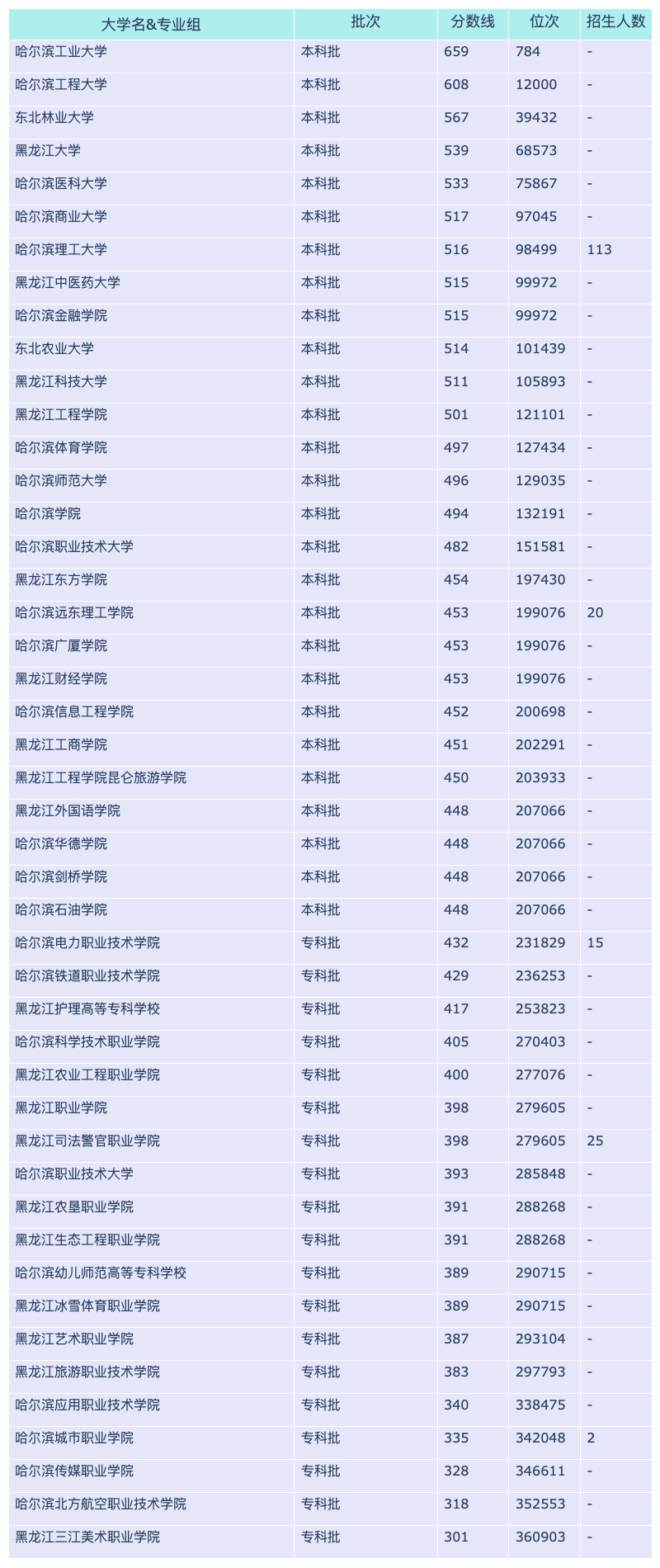 | 大学名&专业组 | 批次 | 分数线 | 位次 | 招生人数 |
|---|---|---|---|---|
| 哈尔滨工业大学 | 本科批 | 659 | 784 | - |
| 哈尔滨工程大学 | 本科批 | 608 | 12000 | - |
| 东北林业大学 | 本科批 | 567 | 39432 | - |
| 黑龙江大学 | 本科批 | 539 | 68573 | - |
| 哈尔滨医科大学 | 本科批 | 533 | 75867 | - |
| 哈尔滨商业大学 | 本科批 | 517 | 97045 | - |
| 哈尔滨理工大学 | 本科批 | 516 | 98499 | 113 |
| 黑龙江中医药大学 | 本科批 | 515 | 99972 | - |
| 哈尔滨金融学院 | 本科批 | 515 | 99972 | - |
| 东北农业大学 | 本科批 | 514 | 101439 | - |
| 黑龙江科技大学 | 本科批 | 511 | 105893 | - |
| 黑龙江工程学院 | 本科批 | 501 | 121101 | - |
| 哈尔滨体育学院 | 本科批 | 497 | 127434 | - |
| 哈尔滨师范大学 | 本科批 | 496 | 129035 | - |
| 哈尔滨学院 | 本科批 | 494 | 132191 | - |
| 哈尔滨职业技术大学 | 本科批 | 482 | 151581 | - |
| 黑龙江东方学院 | 本科批 | 454 | 197430 | - |
| 哈尔滨远东理工学院 | 本科批 | 453 | 199076 | 20 |
| 哈尔滨广厦学院 | 本科批 | 453 | 199076 | - |
| 黑龙江财经学院 | 本科批 | 453 | 199076 | - |
| 哈尔滨信息工程学院 | 本科批 | 452 | 200698 | - |
| 黑龙江工商学院 | 本科批 | 451 | 202291 | - |
| 黑龙江工程学院昆仑旅游学院 | 本科批 | 450 | 203933 | - |
| 黑龙江外国语学院 | 本科批 | 448 | 207066 | - |
| 哈尔滨华德学院 | 本科批 | 448 | 207066 | - |
| 哈尔滨剑桥学院 | 本科批 | 448 | 207066 | - |
| 哈尔滨石油学院 | 本科批 | 448 | 207066 | - |
| 哈尔滨电力职业技术学院 | 专科批 | 432 | 231829 | 15 |
| 哈尔滨铁道职业技术学院 | 专科批 | 429 | 236253 | - |
| 黑龙江护理高等专科学校 | 专科批 | 417 | 253823 | - |
| 哈尔滨科学技术职业学院 | 专科批 | 405 | 270403 | - |
| 黑龙江农业工程职业学院 | 专科批 | 400 | 277076 | - |
| 黑龙江职业学院 | 专科批 | 398 | 279605 | - |
| 黑龙江司法警官职业学院 | 专科批 | 398 | 279605 | 25 |
| 哈尔滨职业技术大学 | 专科批 | 393 | 285848 | - |
| 黑龙江农垦职业学院 | 专科批 | 391 | 288268 | - |
| 黑龙江生态工程职业学院 | 专科批 | 391 | 288268 | - |
| 哈尔滨幼儿师范高等专科学校 | 专科批 | 389 | 290715 | - |
| 黑龙江冰雪体育职业学院 | 专科批 | 389 | 290715 | - |
| 黑龙江艺术职业学院 | 专科批 | 387 | 293104 | - |
| 黑龙江旅游职业技术学院 | 专科批 | 383 | 297793 | - |
| 哈尔滨应用职业技术学院 | 专科批 | 340 | 338475 | - |
| 哈尔滨城市职业学院 | 专科批 | 335 | 342048 | 2 |
| 哈尔滨传媒职业学院 | 专科批 | 328 | 346611 | - |
| 哈尔滨北方航空职业技术学院 | 专科批 | 318 | 352553 | - |
| 黑龙江三江美术职业学院 | 专科批 | 301 | 360903 | - |